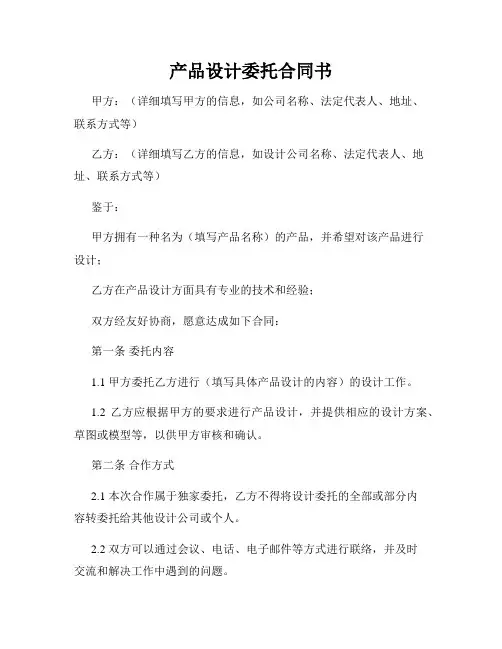 产品设计委托合同书

甲方：（详细填写甲方的信息，如公司名称、法定代表人、地址、联系方式等）

乙方：（详细填写乙方的信息，如设计公司名称、法定代表人、地址、联系方式等）

鉴于：

甲方拥有一种名为（填写产品名称）的产品，并希望对该产品进行设计；

乙方在产品设计方面具有专业的技术和经验；

双方经友好协商，愿意达成如下合同：

第一条 委托内容

1.1 甲方委托乙方进行（填写具体产品设计的内容）的设计工作。

1.2 乙方应根据甲方的要求进行产品设计，并提供相应的设计方案、草图或模型等，以供甲方审核和确认。

第二条 合作方式

2.1 本次合作属于独家委托，乙方不得将设计委托的全部或部分内容转委托给其他设计公司或个人。

2.2 双方可以通过会议、电话、电子邮件等方式进行联络，并及时交流和解决工作中遇到的问题。